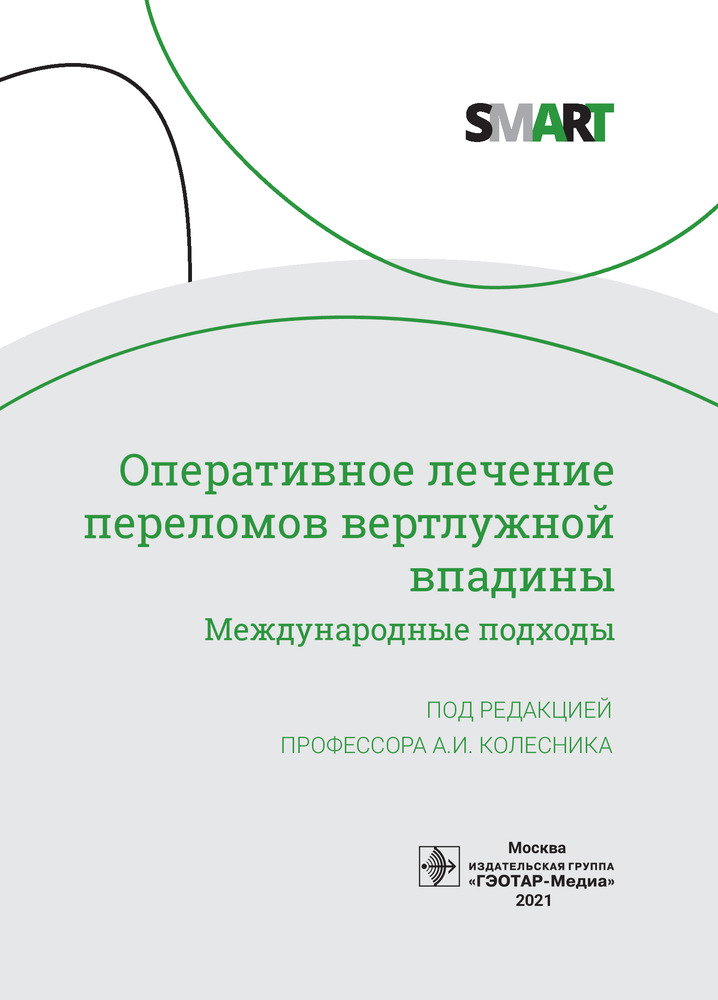 SMART

Оперативное лечение переломов вертлужной впадины

Международные подходы

ПОД РЕДАКЦИЕЙ
ПРОФЕССОРА А.И. КОЛЕСНИКА

Москва
ИЗДАТЕЛЬСКАЯ ГРУППА
«ГЭОТАР-Медиа»
2021